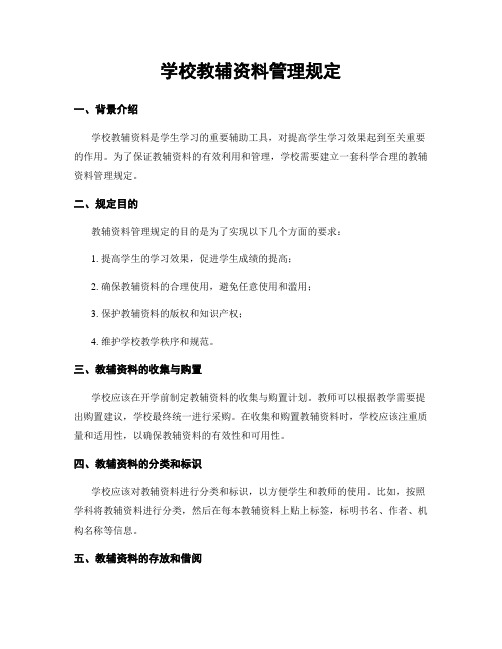 学校教辅资料管理规定

一、背景介绍

学校教辅资料是学生学习的重要辅助工具，对提高学生学习效果起到至关重要的作用。为了保证教辅资料的有效利用和管理，学校需要建立一套科学合理的教辅资料管理规定。

二、规定目的

教辅资料管理规定的目的是为了实现以下几个方面的要求：

1. 提高学生的学习效果，促进学生成绩的提高；

2. 确保教辅资料的合理使用，避免任意使用和滥用；

3. 保护教辅资料的版权和知识产权；

4. 维护学校教学秩序和规范。

三、教辅资料的收集与购置

学校应该在开学前制定教辅资料的收集与购置计划。教师可以根据教学需要提出购置建议，学校最终统一进行采购。在收集和购置教辅资料时，学校应该注重质量和适用性，以确保教辅资料的有效性和可用性。

四、教辅资料的分类和标识

学校应该对教辅资料进行分类和标识，以方便学生和教师的使用。比如，按照学科将教辅资料进行分类，然后在每本教辅资料上贴上标签，标明书名、作者、机构名称等信息。

五、教辅资料的存放和借阅